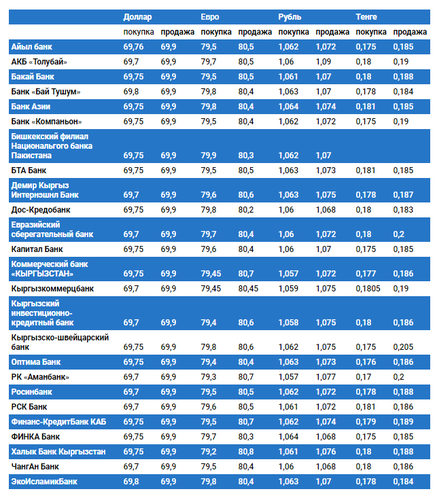 | | Доллар | | Евро | | Рубль | | Тенге | |
|---|---|---|---|---|---|---|---|---|
| | покупка | продажа | покупка | продажа | покупка | продажа | покупка | продажа |
| Айыл банк | 69,76 | 69,9 | 79,5 | 80,5 | 1,062 | 1,072 | 0,175 | 0,185 |
| АКБ «Толубай» | 69,7 | 69,9 | 79,7 | 80,5 | 1,06 | 1,09 | 0,18 | 0,19 |
| Бакай Банк | 69,75 | 69,9 | 79,5 | 80,5 | 1,061 | 1,07 | 0,18 | 0,188 |
| Банк «Бай Тушум» | 69,8 | 69,9 | 79,8 | 80,4 | 1,063 | 1,07 | 0,178 | 0,184 |
| Банк Азии | 69,75 | 69,9 | 79,8 | 80,4 | 1,064 | 1,074 | 0,181 | 0,185 |
| Банк «Компаньон» | 69,75 | 69,9 | 79,5 | 80,4 | 1,062 | 1,072 | 0,175 | 0,19 |
| Бишкекский филиал Национального банка Пакистана | 69,75 | 69,9 | 79,9 | 80,3 | 1,062 | 1,07 | | |
| БТА Банк | 69,75 | 69,9 | 79,5 | 80,5 | 1,063 | 1,073 | 0,181 | 0,185 |
| Демир Кыргыз Интернэшнл Банк | 69,7 | 69,9 | 79,6 | 80,6 | 1,063 | 1,075 | 0,178 | 0,187 |
| Дос-Кредобанк | 69,75 | 69,9 | 79,8 | 80,2 | 1,06 | 1,068 | 0,18 | 0,183 |
| Евразийский сберегательный банк | 69,7 | 69,9 | 79,7 | 80,4 | 1,06 | 1,072 | 0,18 | 0,2 |
| Капитал Банк | 69,75 | 69,9 | 79,6 | 80,4 | 1,06 | 1,07 | 0,175 | 0,185 |
| Коммерческий банк «КЫРГЫЗСТАН» | 69,75 | 69,9 | 79,45 | 80,7 | 1,057 | 1,072 | 0,177 | 0,186 |
| Кыргызкоммерцбанк | 69,7 | 69,9 | 79,45 | 80,45 | 1,059 | 1,075 | 0,1805 | 0,19 |
| Кыргызский инвестиционно-кредитный банк | 69,7 | 69,9 | 79,4 | 80,6 | 1,058 | 1,075 | 0,18 | 0,186 |
| Кыргызско-швейцарский банк | 69,75 | 69,9 | 79,8 | 80,6 | 1,062 | 1,075 | 0,175 | 0,205 |
| Оптима Банк | 69,75 | 69,9 | 79,4 | 80,4 | 1,063 | 1,073 | 0,176 | 0,186 |
| РК «Аманбанк» | 69,7 | 69,9 | 79,3 | 80,7 | 1,057 | 1,077 | 0,17 | 0,2 |
| Росинбанк | 69,7 | 69,9 | 79,5 | 80,5 | 1,062 | 1,072 | 0,178 | 0,188 |
| РСК Банк | 69,7 | 69,9 | 79,6 | 80,5 | 1,061 | 1,072 | 0,181 | 0,186 |
| Финанс-КредитБанк КАБ | 69,75 | 69,9 | 79,5 | 80,7 | 1,062 | 1,074 | 0,179 | 0,189 |
| ФИНКА Банк | 69,75 | 69,9 | 79,7 | 80,3 | 1,064 | 1,068 | 0,175 | 0,185 |
| Халык Банк Кыргызстан | 69,75 | 69,9 | 79,2 | 80,8 | 1,061 | 1,076 | 0,18 | 0,188 |
| ЧангАн Банк | 69,7 | 69,9 | 79,5 | 80,4 | 1,06 | 1,068 | 0,18 | 0,186 |
| ЭкоИсламикБанк | 69,8 | 69,9 | 79,8 | 80,4 | 1,063 | 1,07 | 0,178 | 0,184 |